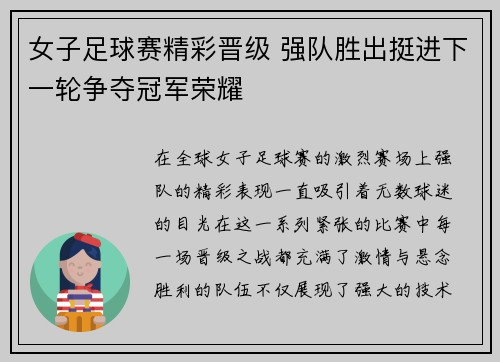 女子足球赛精彩晋级 强队胜出挺进下一轮争夺冠军荣耀

在全球女子足球赛的激烈赛场上强队的精彩表现一直吸引着无数球迷的目光在这一系列紧张的比赛中每一场晋级之战都充满了激情与悬念胜利的队伍不仅展现了强大的技术